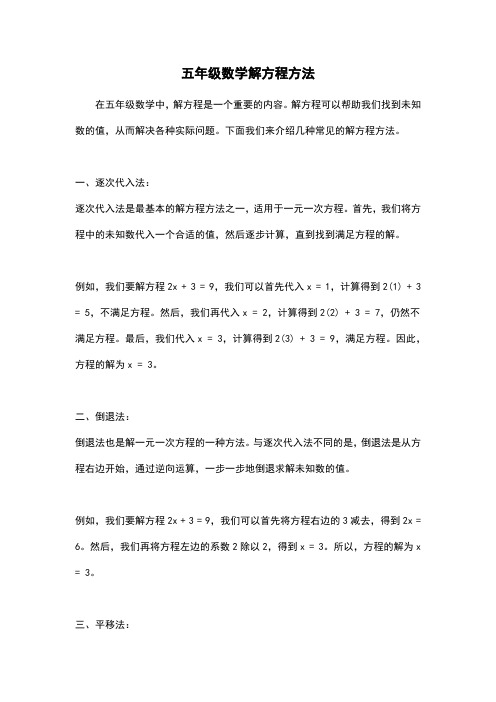 五年级数学解方程方法

在五年级数学中，解方程是一个重要的内容。解方程可以帮助我们找到未知数的值，从而解决各种实际问题。下面我们来介绍几种常见的解方程方法。

一、逐次代入法：

逐次代入法是最基本的解方程方法之一，适用于一元一次方程。首先，我们将方程中的未知数代入一个合适的值，然后逐步计算，直到找到满足方程的解。

例如，我们要解方程 $2x + 3 = 9$，我们可以首先代入 $x = 1$，计算得到 $2(1) + 3 = 5$，不满足方程。然后，我们再代入 $x = 2$，计算得到 $2(2) + 3 = 7$，仍然不满足方程。最后，我们代入 $x = 3$，计算得到 $2(3) + 3 = 9$，满足方程。因此，方程的解为 $x = 3$。

二、倒退法：

倒退法也是解一元一次方程的一种方法。与逐次代入法不同的是，倒退法是从方程右边开始，通过逆向运算，一步一步地倒退求解未知数的值。

例如，我们要解方程 $2x + 3 = 9$，我们可以首先将方程右边的 3 减去，得到 $2x = 6$。然后，我们再将方程左边的系数 2 除以 2，得到 $x = 3$。所以，方程的解为 $x = 3$。

三、平移法：